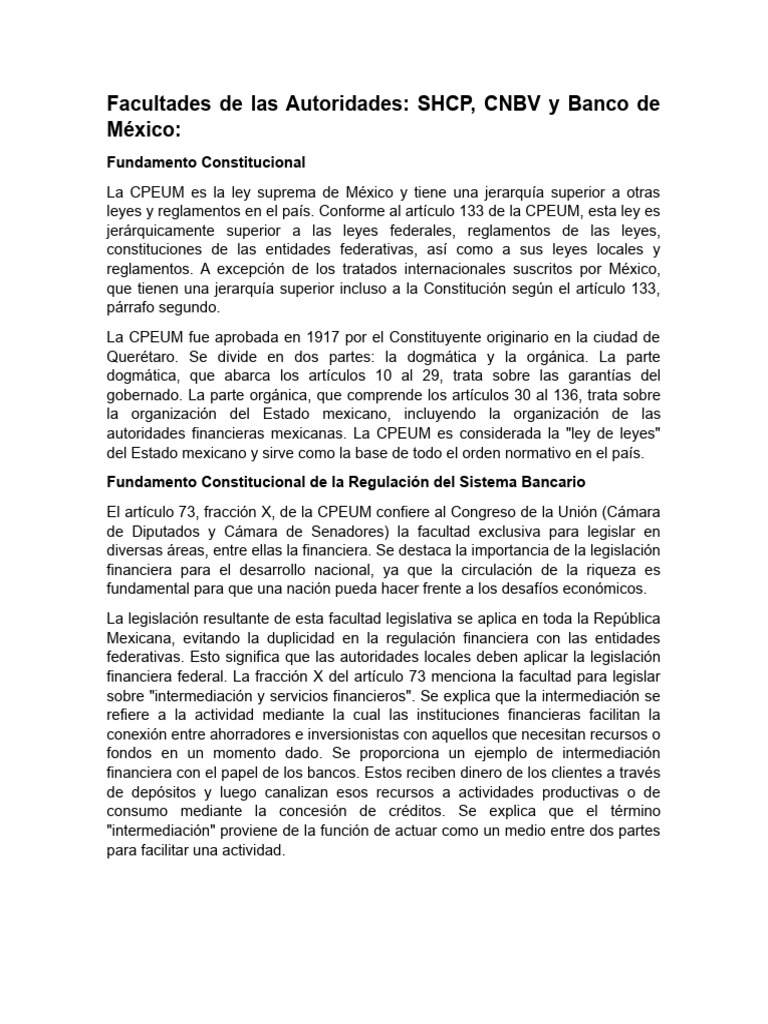 Facultades de las Autoridades: SHCP, CNBV y Banco de México:

Fundamento Constitucional

La CPEUM es la ley suprema de México y tiene una jerarquía superior a otras leyes y reglamentos en el país. Conforme al artículo 133 de la CPEUM, esta ley es jerárquicamente superior a las leyes federales, reglamentos de las leyes, constituciones de las entidades federativas, así como a sus leyes locales y reglamentos. A excepción de los tratados internacionales suscritos por México, que tienen una jerarquía superior incluso a la Constitución según el artículo 133, párrafo segundo.

La CPEUM fue aprobada en 1917 por el Constituyente originario en la ciudad de Querétaro. Se divide en dos partes: la dogmática y la orgánica. La parte dogmática, que abarca los artículos 10 al 29, trata sobre las garantías del gobernado. La parte orgánica, que comprende los artículos 30 al 136, trata sobre la organización del Estado mexicano, incluyendo la organización de las autoridades financieras mexicanas. La CPEUM es considerada la "ley de leyes" del Estado mexicano y sirve como la base de todo el orden normativo en el país.

Fundamento Constitucional de la Regulación del Sistema Bancario

El artículo 73, fracción X, de la CPEUM confiere al Congreso de la Unión (Cámara de Diputados y Cámara de Senadores) la facultad exclusiva para legislar en diversas áreas, entre ellas la financiera. Se destaca la importancia de la legislación financiera para el desarrollo nacional, ya que la circulación de la riqueza es fundamental para que una nación pueda hacer frente a los desafíos económicos.

La legislación resultante de esta facultad legislativa se aplica en toda la República Mexicana, evitando la duplicidad en la regulación financiera con las entidades federativas. Esto significa que las autoridades locales deben aplicar la legislación financiera federal. La fracción X del artículo 73 menciona la facultad para legislar sobre "intermediación y servicios financieros". Se explica que la intermediación se refiere a la actividad mediante la cual las instituciones financieras facilitan la conexión entre ahorradores e inversionistas con aquellos que necesitan recursos o fondos en un momento dado. Se proporciona un ejemplo de intermediación financiera con el papel de los bancos. Estos reciben dinero de los clientes a través de depósitos y luego canalizan esos recursos a actividades productivas o de consumo mediante la concesión de créditos. Se explica que el término "intermediación" proviene de la función de actuar como un medio entre dos partes para facilitar una actividad.